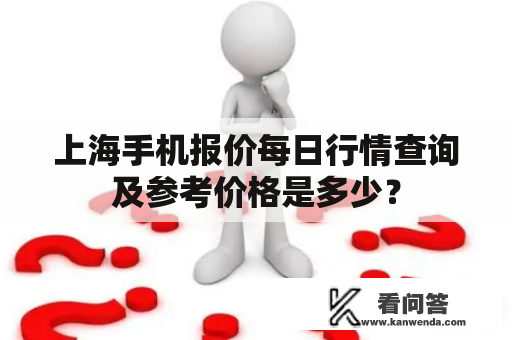 上海手机报价每日行情查询及参考价格是多少？

看问答
www.kanwenda.com